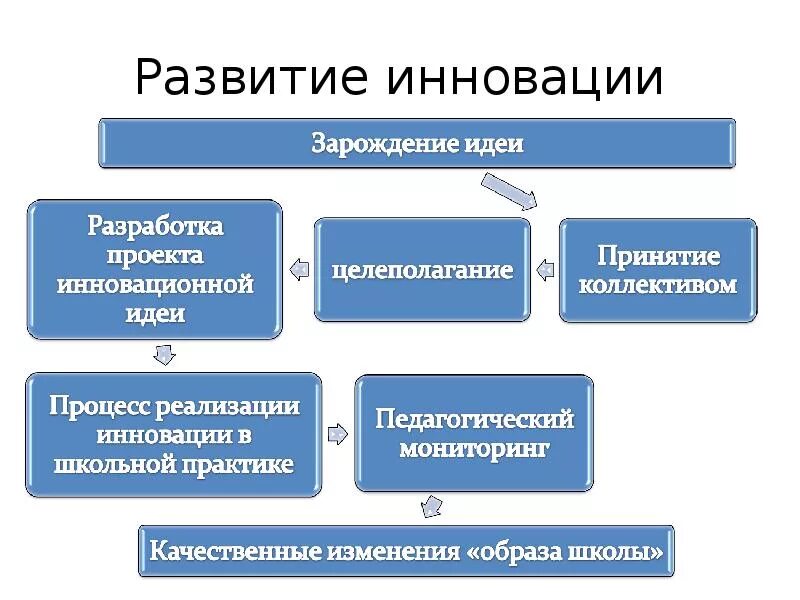 Развитие инновации

Зарождение идеи

Принятие коллективом

целеполагание

Разработка проекта инновационной идеи

Процесс реализации инновации в школьной практике

Педагогический мониторинг

Качественные изменения «образа школы»